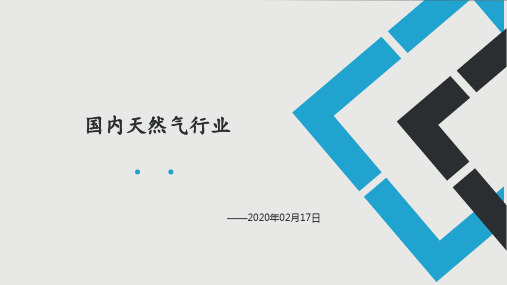 国内天然气行业

——2020年02月17日